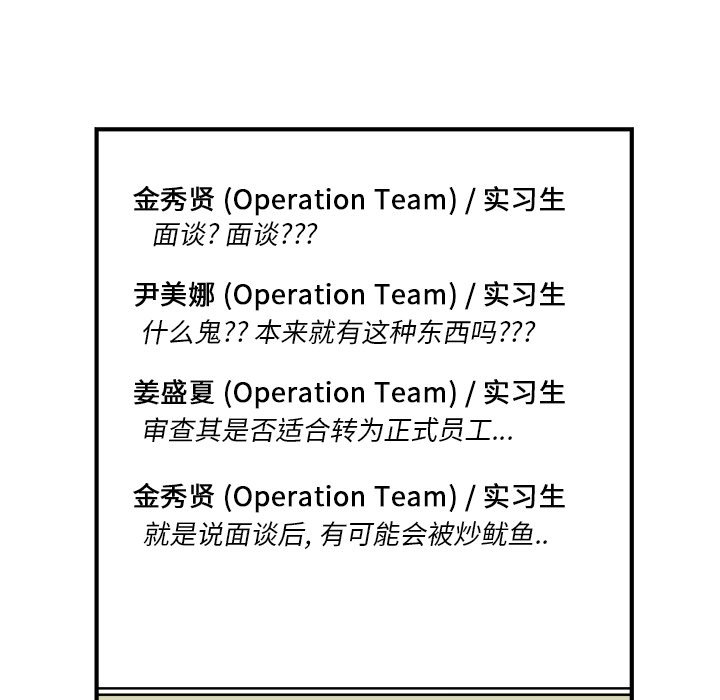 金秀贤 (Operation Team) / 实习生

面谈? 面谈???

尹美娜 (Operation Team) / 实习生

什么鬼?? 本来就有这种东西吗???

姜盛夏 (Operation Team) / 实习生

审查其是否适合转为正式员工...

金秀贤 (Operation Team) / 实习生

就是说面谈后, 有可能会被炒鱿鱼..